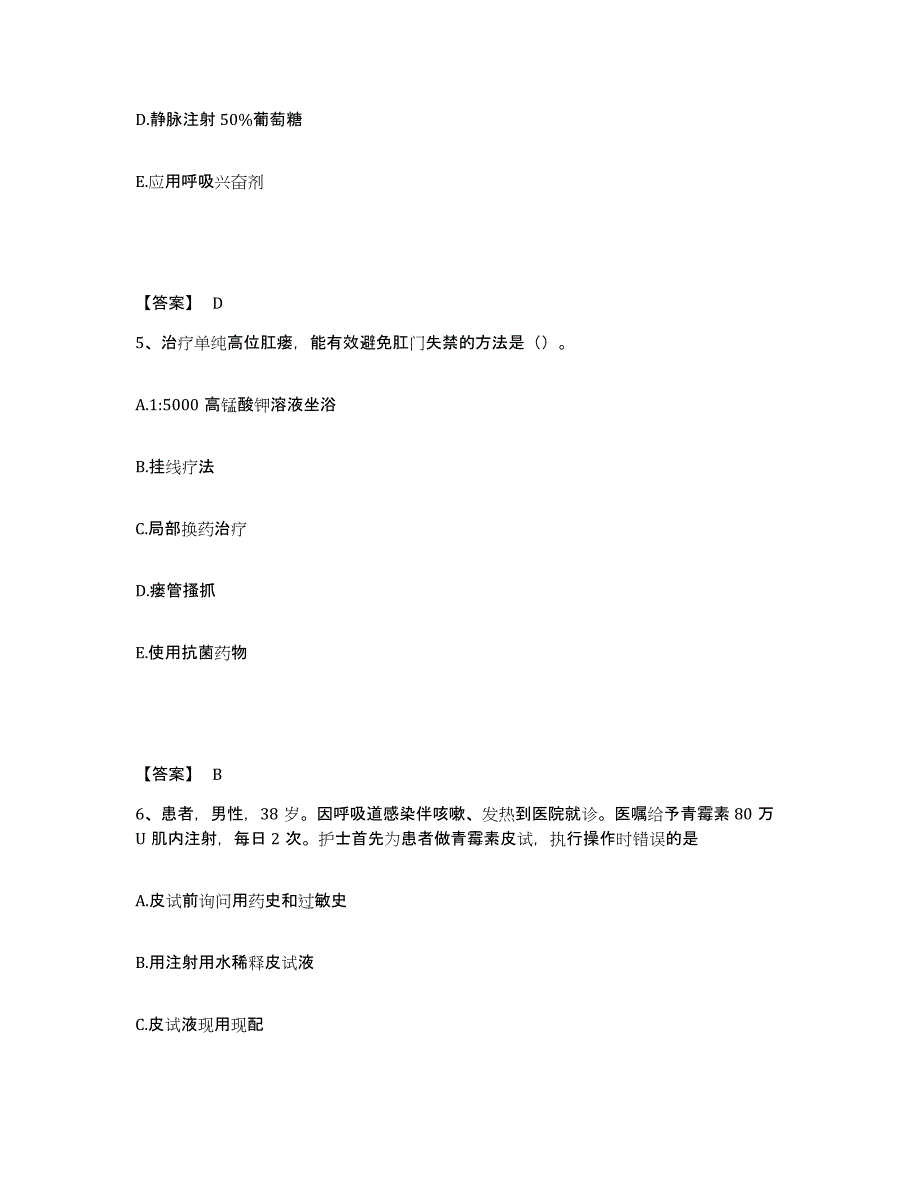 D.静脉注射 50%葡萄糖

E.应用呼吸兴奋剂

【答案】 D

5、治疗单纯高位肛瘘，能有效避免肛门失禁的方法是（）。

A.1:5000 高锰酸钾溶液坐浴

B.挂线疗法

C.局部换药治疗

D.瘘管搔抓

E.使用抗菌药物

【答案】 B

6、患者，男性，38 岁。因呼吸道感染伴咳嗽、发热到医院就诊。医嘱给予青霉素 80 万 U 肌内注射，每日 2 次。护士首先为患者做青霉素皮试，执行操作时错误的是

A.皮试前询问用药史和过敏史

B.用注射用水稀释皮试液

C.皮试液现用现配